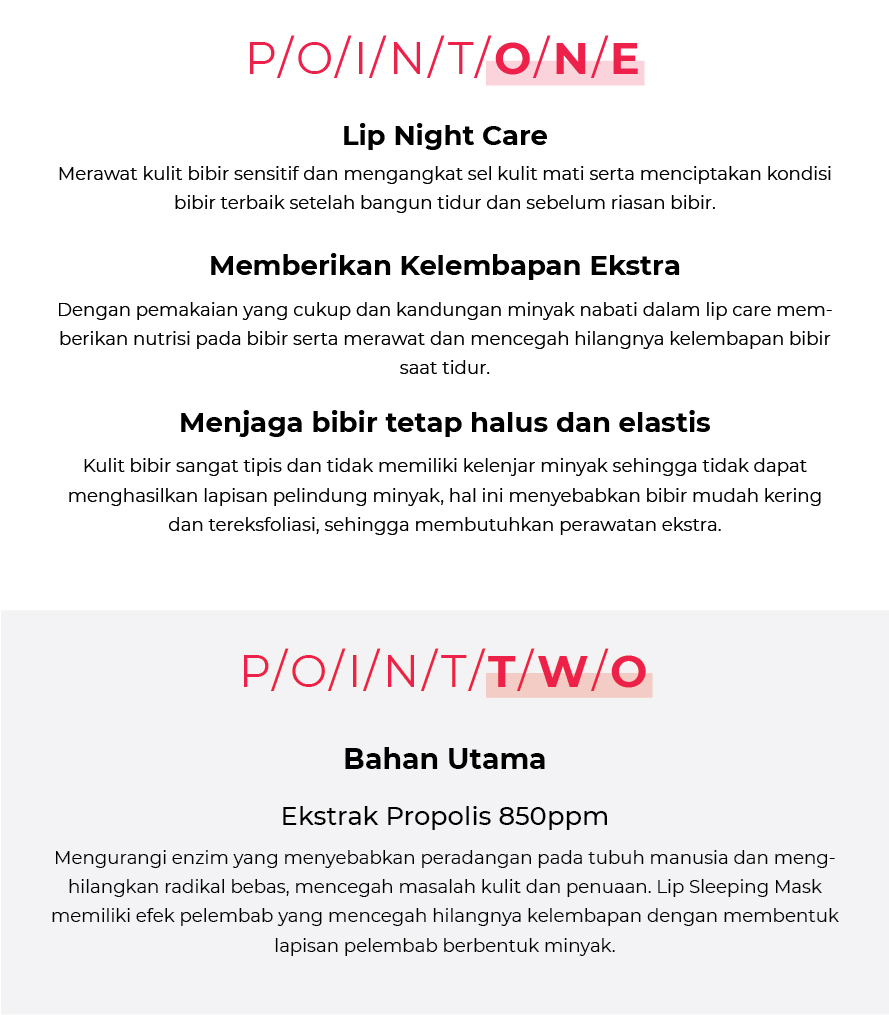 P/O/I/N/T/O/N/E

Lip Night Care

Merawat kulit bibir sensitif dan mengangkat sel kulit mati serta menciptakan kondisi bibir terbaik setelah bangun tidur dan sebelum riasan bibir.

Memberikan Kelembapan Ekstra

Dengan pemakaian yang cukup dan kandungan minyak nabati dalam lip care memberikan nutrisi pada bibir serta merawat dan mencegah hilangnya kelembapan bibir saat tidur.

Menjaga bibir tetap halus dan elastis

Kulit bibir sangat tipis dan tidak memiliki kelenjar minyak sehingga tidak dapat menghasilkan lapisan pelindung minyak, hal ini menyebabkan bibir mudah kering dan tereksfoliasi, sehingga membutuhkan perawatan ekstra.

P/O/I/N/T/T/W/O

Bahan Utama

Ekstrak Propolis 850ppm

Mengurangi enzim yang menyebabkan peradangan pada tubuh manusia dan menghilangkan radikal bebas, mencegah masalah kulit dan penuaan. Lip Sleeping Mask memiliki efek pelembab yang mencegah hilangnya kelembapan dengan membentuk lapisan pelembab berbentuk minyak.